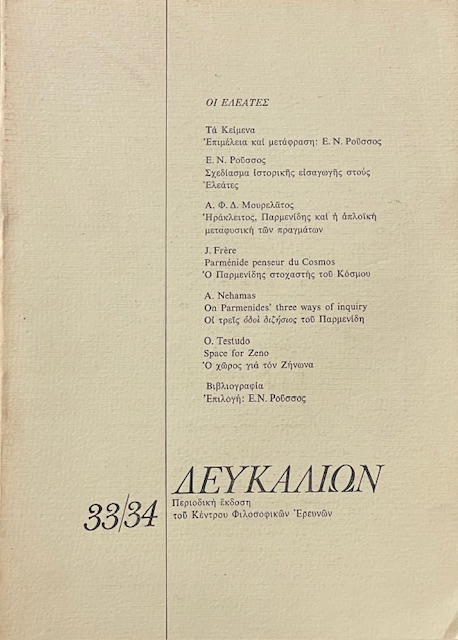 ΟΙ ΕΛΕΑΤΕΣ

Τά Κείμενα
Ἐπιμέλεια καί μετάφραση: Ε. Ν. Ροῦσσος

Ε. Ν. Ροῦσσος
Σχεδίασμα ἱστορικῆς εἰσαγωγῆς στούς Ἐλεάτες

Α. Φ. Δ. Μουρελᾶτος
Ἡράκλειτος, Παρμενίδης καί ἡ ἁπλοϊκή μεταφυσική τῶν πραγμάτων

J. Frère
Parménide penseur du Cosmos
Ὁ Παρμενίδης στοχαστής τοῦ Κόσμου

A. Nehamas
On Parmenides' three ways of inquiry
Οἱ τρεῖς ὁδοί διζήσιος τοῦ Παρμενίδη

O. Testudo
Space for Zeno
Ὁ χῶρος γιά τόν Ζήνωνα

Βιβλιογραφία
Ἐπιλογή: Ε.Ν. Ροῦσσος

33/34

ΔΕΥΚΑΛΙΩΝ
Περιοδική ἔκδοση
τοῦ Κέντρου Φιλοσοφικῶν Ἐρευνῶν